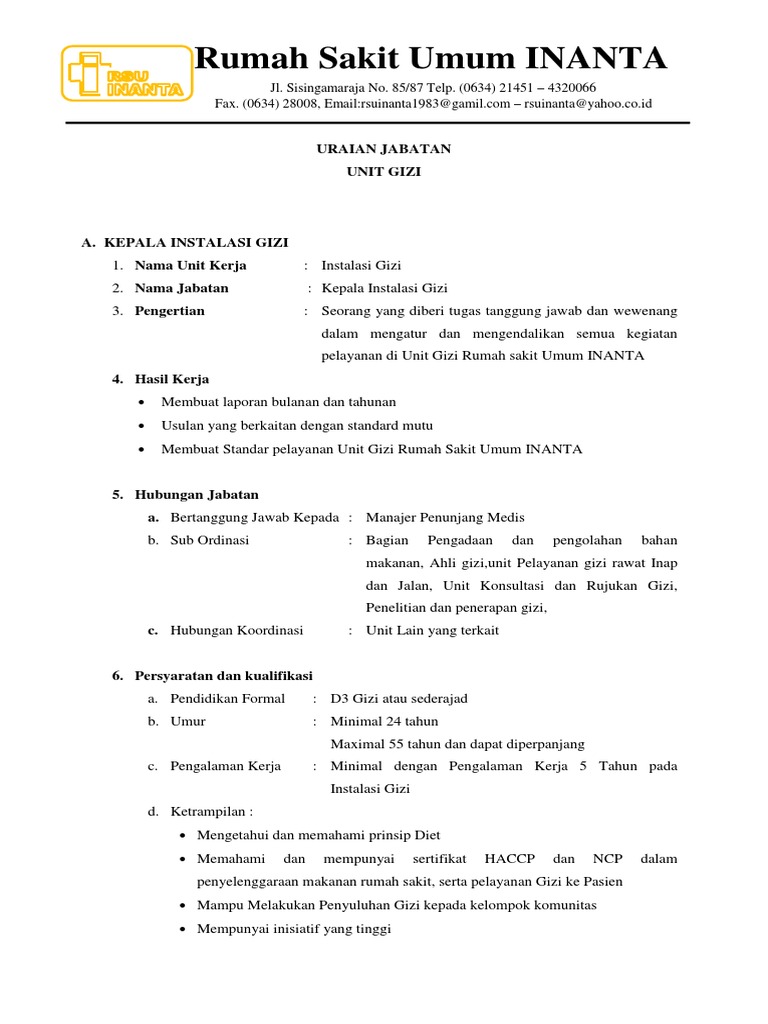 RSU INANTA

Rumah Sakit Umum INANTA

Jl. Sisingamaraja No. 85/87 Telp. (0634) 21451 – 4320066
Fax. (0634) 28008, Email:rsuinanta1983@gamil.com – rsuinanta@yahoo.co.id

URAIAN JABATAN
UNIT GIZI

A. KEPALA INSTALASI GIZI

1. Nama Unit Kerja : Instalasi Gizi
2. Nama Jabatan : Kepala Instalasi Gizi
3. Pengertian : Seorang yang diberi tugas tanggung jawab dan wewenang dalam mengatur dan mengendalikan semua kegiatan pelayanan di Unit Gizi Rumah sakit Umum INANTA

4. Hasil Kerja
• Membuat laporan bulanan dan tahunan
• Usulan yang berkaitan dengan standard mutu
• Membuat Standar pelayanan Unit Gizi Rumah Sakit Umum INANTA

5. Hubungan Jabatan
a. Bertanggung Jawab Kepada : Manajer Penunjang Medis
b. Sub Ordinasi : Bagian Pengadaan dan pengolahan bahan makanan, Ahli gizi,unit Pelayanan gizi rawat Inap dan Jalan, Unit Konsultasi dan Rujukan Gizi, Penelitian dan penerapan gizi,
c. Hubungan Koordinasi : Unit Lain yang terkait

6. Persyaratan dan kualifikasi
a. Pendidikan Formal : D3 Gizi atau sederajad
b. Umur : Minimal 24 tahun
Maximal 55 tahun dan dapat diperpanjang
c. Pengalaman Kerja : Minimal dengan Pengalaman Kerja 5 Tahun pada Instalasi Gizi
d. Ketrampilan :
• Mengetahui dan memahami prinsip Diet
• Memahami dan mempunyai sertifikat HACCP dan NCP dalam penyelenggaraan makanan rumah sakit, serta pelayanan Gizi ke Pasien
• Mampu Melakukan Penyuluhan Gizi kepada kelompok komunitas
• Mempunyai inisiatif yang tinggi